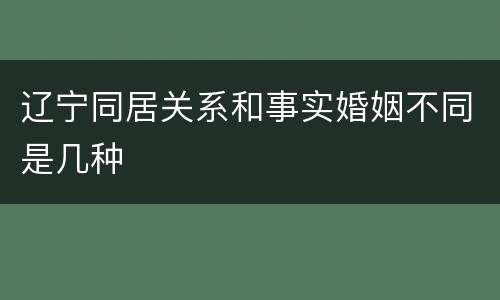 辽宁同居关系和事实婚姻不同是几种